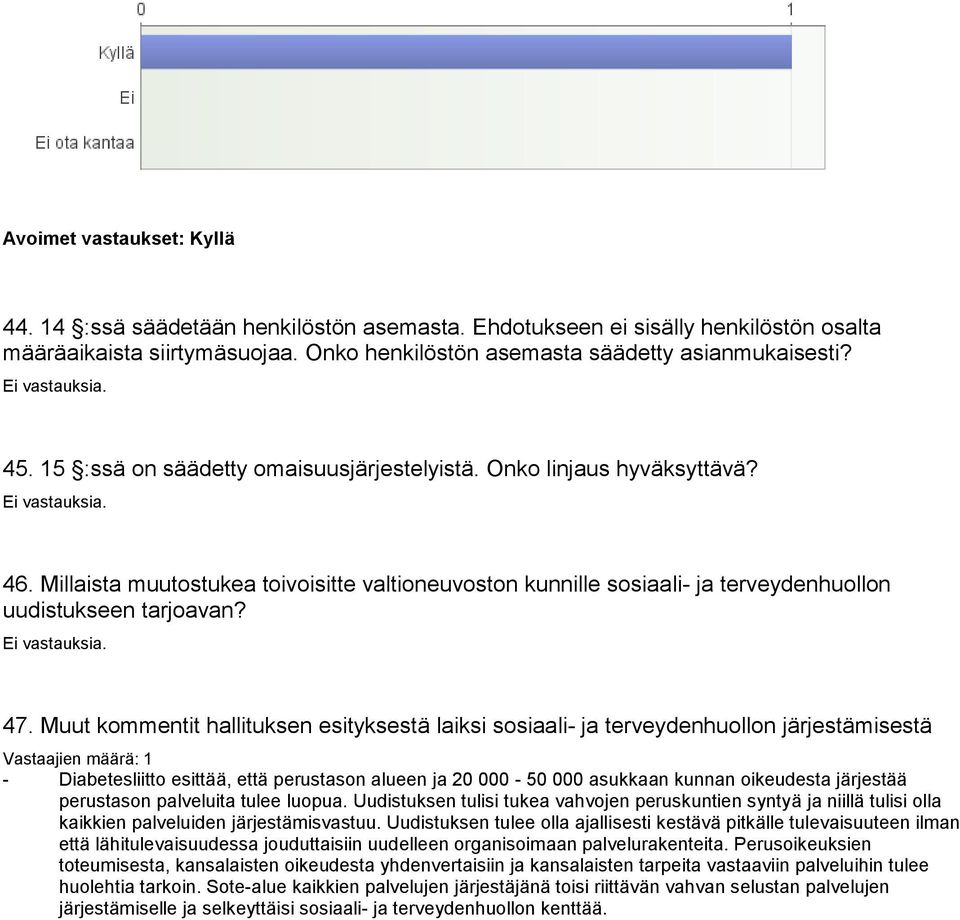 0
1
Kyllä
Ei
Ei ota kantaa

Avoimet vastaukset: Kyllä

44. 14 §:ssä säädetään henkilöstön asemasta. Ehdotukseen ei sisälly henkilöstön osalta määräaikaista siirtymäsuojaa. Onko henkilöstön asemasta säädetty asianmukaisesti?
Ei vastauksia.

45. 15 §:ssä on säädetty omaisuusjärjestelyistä. Onko linjaus hyväksyttävä?
Ei vastauksia.

46. Millaista muutostukea toivoisitte valtioneuvoston kunnille sosiaali- ja terveydenhuollon uudistukseen tarjoavan?
Ei vastauksia.

47. Muut kommentit hallituksen esityksestä laiksi sosiaali- ja terveydenhuollon järjestämisestä
Vastaajien määrä: 1
- Diabetesliitto esittää, että perustason alueen ja 20 000 - 50 000 asukkaan kunnan oikeudesta järjestää perustason palveluita tulee luopua. Uudistuksen tulisi tukea vahvojen peruskuntien syntyä ja niillä tulisi olla kaikkien palveluiden järjestämisvastuu. Uudistuksen tulee olla ajallisesti kestävä pitkälle tulevaisuuteen ilman että lähitulevaisuudessa jouduttaisiin uudelleen organisoimaan palvelurakenteita. Perusoikeuksien toteumisesta, kansalaisten oikeudesta yhdenvertaisiin ja kansalaisten tarpeita vastaaviin palveluihin tulee huolehtia tarkoin. Sote-alue kaikkien palvelujen järjestäjänä toisi riittävän vahvan selustan palvelujen järjestämiselle ja selkeyttäisi sosiaali- ja terveydenhuollon kenttää.